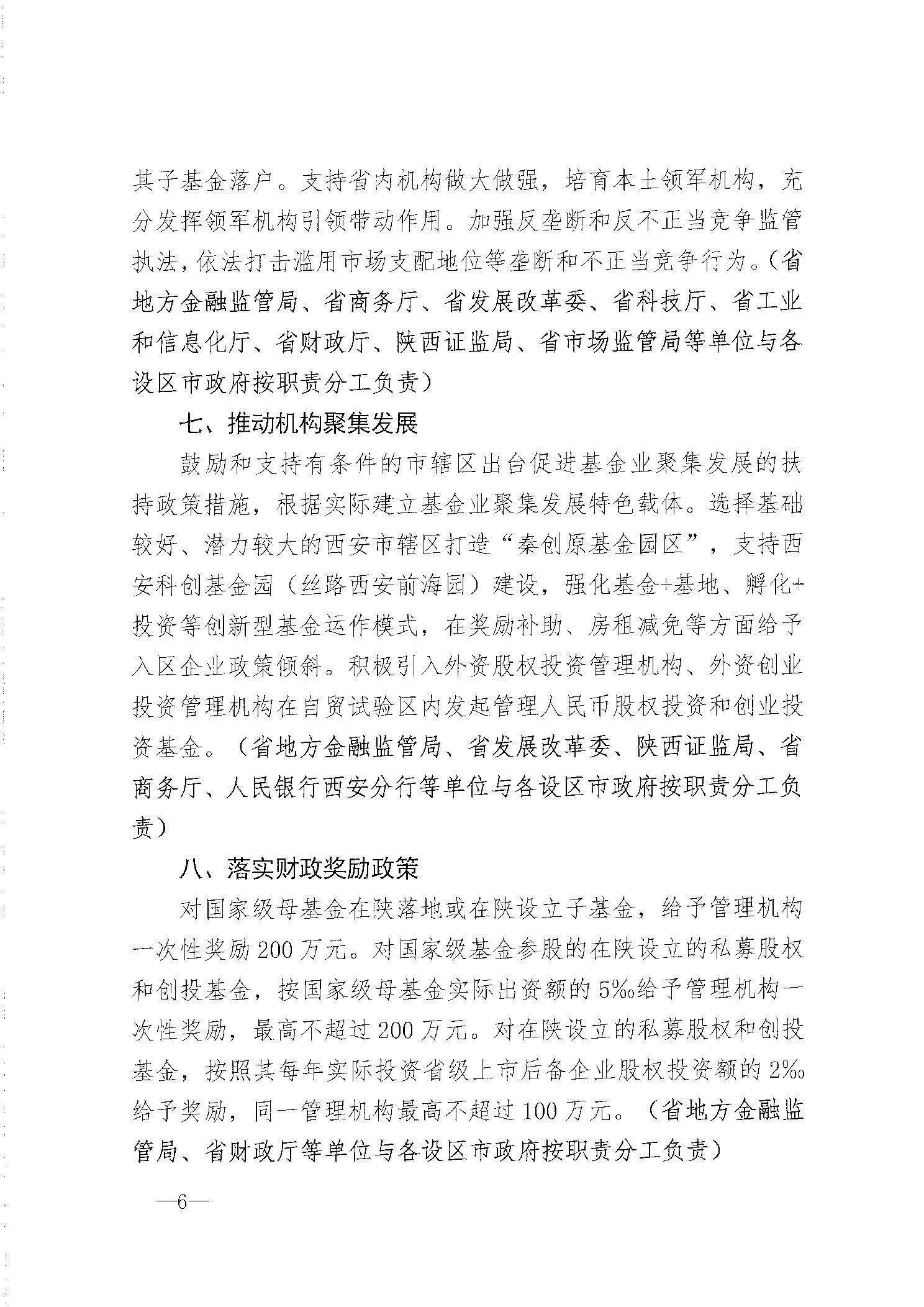 其子基金落户。支持省内机构做大做强，培育本土领军机构，充分发挥领军机构引领带动作用。加强反垄断和反不正当竞争监管执法，依法打击滥用市场支配地位等垄断和不正当竞争行为。（省地方金融监管局、省商务厅、省发展改革委、省科技厅、省工业和信息化厅、省财政厅、陕西证监局、省市场监管局等单位与各设区市政府按职责分工负责）

七、推动机构聚集发展

鼓励和支持有条件的市辖区出台促进基金业聚集发展的扶持政策措施，根据实际建立基金业聚集发展特色载体。选择基础较好、潜力较大的西安市辖区打造“秦创原基金园区”，支持西安科创基金园（丝路西安前海园）建设，强化基金+基地、孵化+投资等创新型基金运作模式，在奖励补助、房租减免等方面给予入区企业政策倾斜。积极引入外资股权投资管理机构、外资创业投资管理机构在自贸试验区内发起管理人民币股权投资和创业投资基金。（省地方金融监管局、省发展改革委、陕西证监局、省商务厅、人民银行西安分行等单位与各设区市政府按职责分工负责）

八、落实财政奖励政策

对国家级母基金在陕落地或在陕设立子基金，给予管理机构一次性奖励200万元。对国家级基金参股的在陕设立的私募股权和创投基金，按国家级母基金实际出资额的5‰给予管理机构一次性奖励，最高不超过200万元。对在陕设立的私募股权和创投基金，按照其每年实际投资省级上市后备企业股权投资额的2‰给予奖励，同一管理机构最高不超过100万元。（省地方金融监管局、省财政厅等单位与各设区市政府按职责分工负责）

—6—